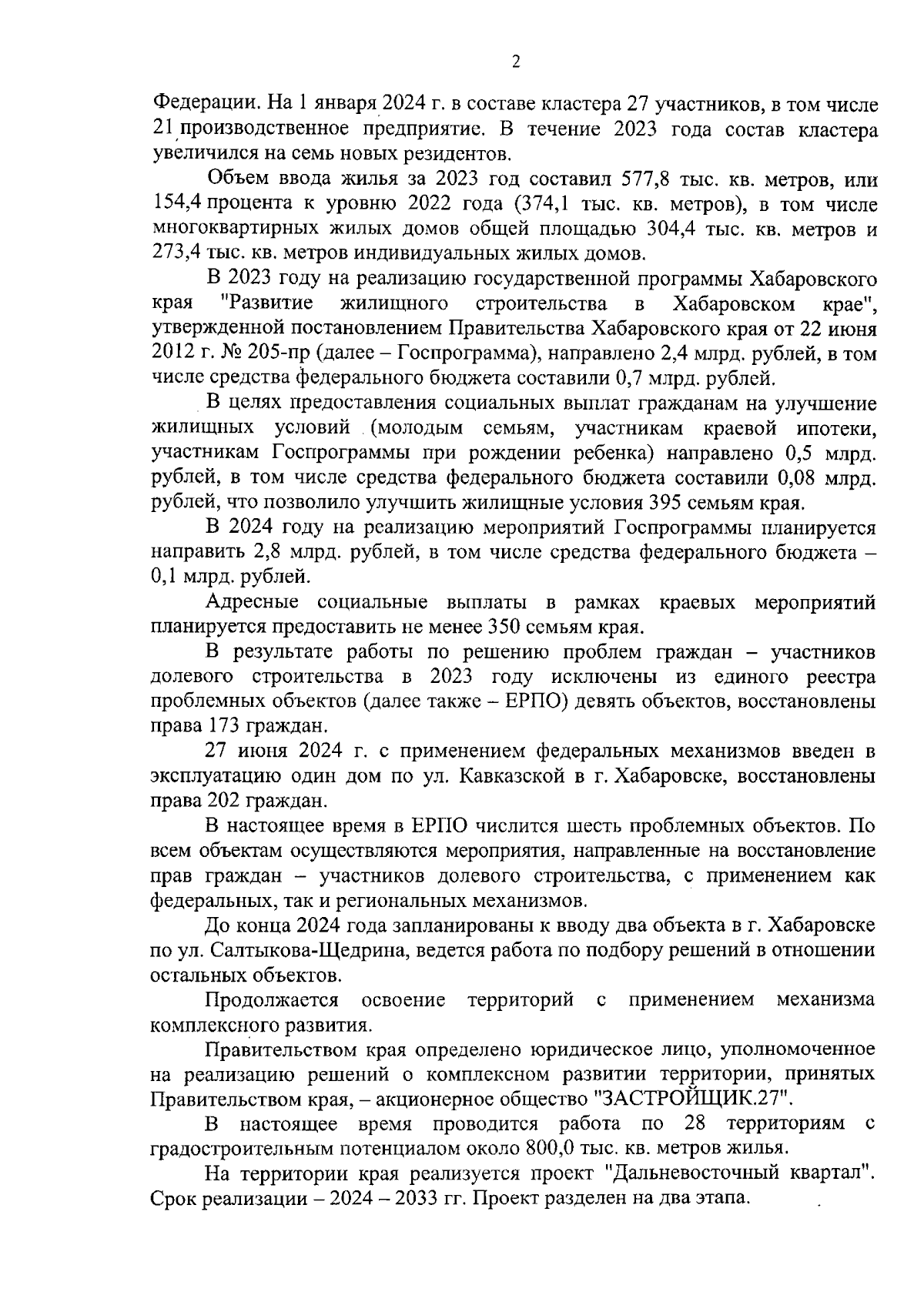 2

Федерации. На 1 января 2024 г. в составе кластера 27 участников, в том числе 21 производственное предприятие. В течение 2023 года состав кластера увеличился на семь новых резидентов.

Объем ввода жилья за 2023 год составил 577,8 тыс. кв. метров, или 154,4 процента к уровню 2022 года (374,1 тыс. кв. метров), в том числе многоквартирных жилых домов общей площадью 304,4 тыс. кв. метров и 273,4 тыс. кв. метров индивидуальных жилых домов.

В 2023 году на реализацию государственной программы Хабаровского края "Развитие жилищного строительства в Хабаровском крае", утвержденной постановлением Правительства Хабаровского края от 22 июня 2012 г. № 205-пр (далее – Госпрограмма), направлено 2,4 млрд. рублей, в том числе средства федерального бюджета составили 0,7 млрд. рублей.

В целях предоставления социальных выплат гражданам на улучшение жилищных условий (молодым семьям, участникам краевой ипотеки, участникам Госпрограммы при рождении ребенка) направлено 0,5 млрд. рублей, в том числе средства федерального бюджета составили 0,08 млрд. рублей, что позволило улучшить жилищные условия 395 семьям края.

В 2024 году на реализацию мероприятий Госпрограммы планируется направить 2,8 млрд. рублей, в том числе средства федерального бюджета – 0,1 млрд. рублей.

Адресные социальные выплаты в рамках краевых мероприятий планируется предоставить не менее 350 семьям края.

В результате работы по решению проблем граждан – участников долевого строительства в 2023 году исключены из единого реестра проблемных объектов (далее также – ЕРПО) девять объектов, восстановлены права 173 граждан.

27 июня 2024 г. с применением федеральных механизмов введен в эксплуатацию один дом по ул. Кавказской в г. Хабаровске, восстановлены права 202 граждан.

В настоящее время в ЕРПО числится шесть проблемных объектов. По всем объектам осуществляются мероприятия, направленные на восстановление прав граждан – участников долевого строительства, с применением как федеральных, так и региональных механизмов.

До конца 2024 года запланированы к вводу два объекта в г. Хабаровске по ул. Салтыкова-Щедрина, ведется работа по подбору решений в отношении остальных объектов.

Продолжается освоение территорий с применением механизма комплексного развития.

Правительством края определено юридическое лицо, уполномоченное на реализацию решений о комплексном развитии территории, принятых Правительством края, – акционерное общество "ЗАСТРОЙЩИК.27".

В настоящее время проводится работа по 28 территориям с градостроительным потенциалом около 800,0 тыс. кв. метров жилья.

На территории края реализуется проект "Дальневосточный квартал". Срок реализации – 2024 – 2033 гг. Проект разделен на два этапа.